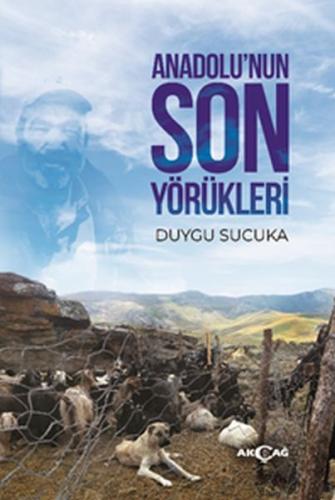 ANADOLU'NUN
SON
YÖRÜKLERİ

DUYGU SUCUKA

AKÇAĞ